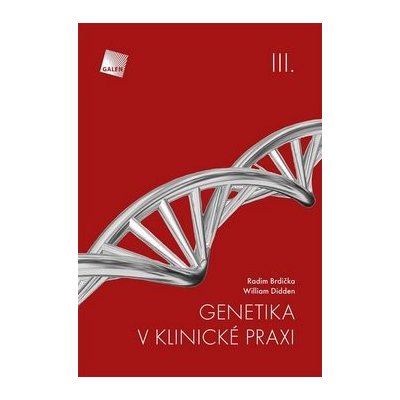 GALEN

III.

Radim Brdička
William Didden

GENETIKA
V KLINICKÉ PRAXI